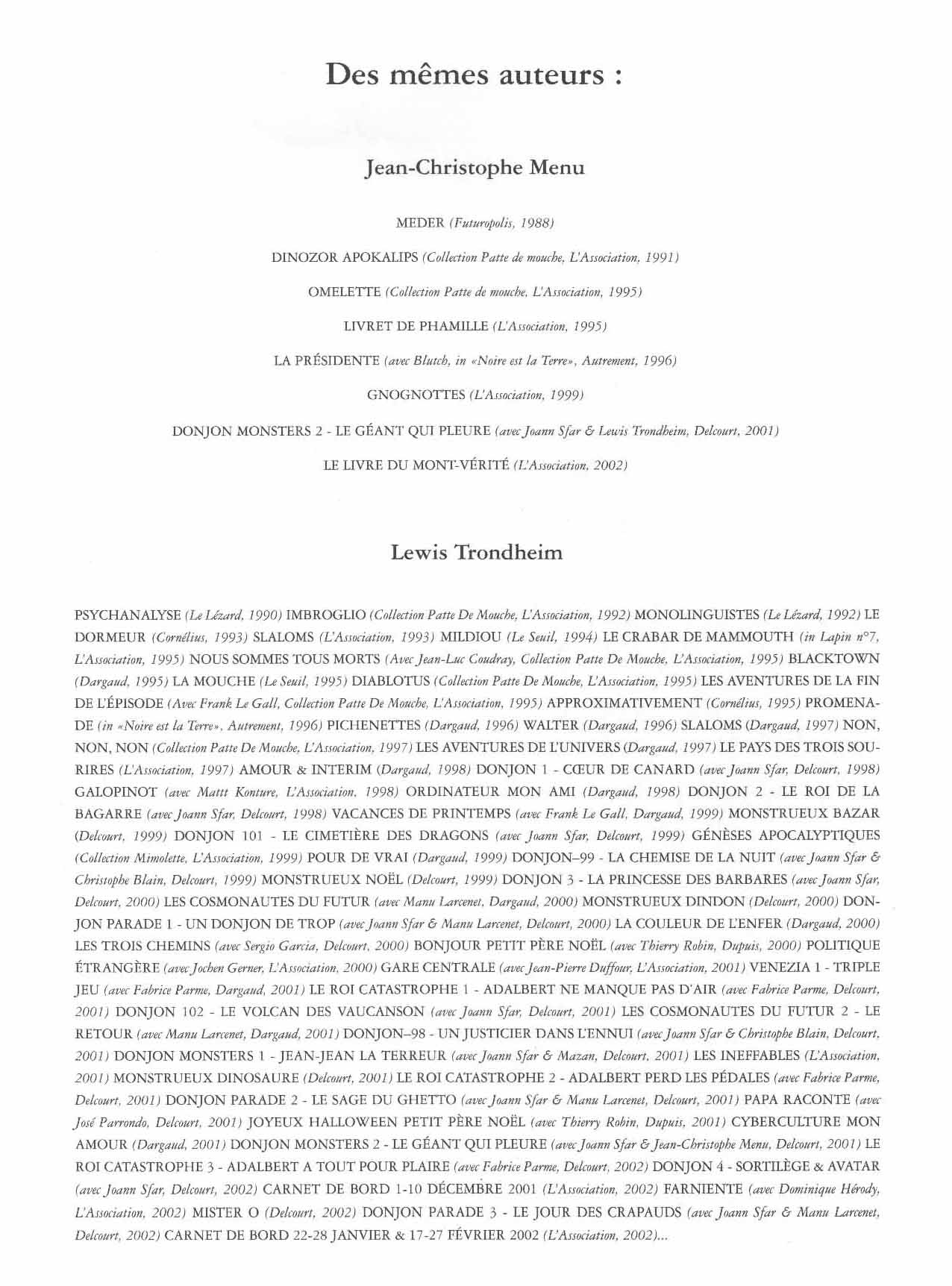 Des mêmes auteurs :

Jean-Christophe Menu

MEDER (Futuropolis, 1988)

DINOZOR APOKALIPS (Collection Patte de mouche, L'Association, 1991)

OMELETTE (Collection Patte de mouche, L'Association, 1995)

LIVRET DE PHAMILLE (L'Association, 1995)

LA PRÉSIDENTE (avec Blutch, in «Noire est la Terre», Autrement, 1996)

GNOGNOTTES (L'Association, 1999)

DONJON MONSTERS 2 - LE GÉANT QUI PLEURE (avec Joann Sfar & Lewis Trondheim, Delcourt, 2001)

LE LIVRE DU MONT-VÉRITÉ (L'Association, 2002)

Lewis Trondheim

PSYCHANALYSE (Le Lézard, 1990) IMBROGLIO (Collection Patte De Mouche, L'Association, 1992) MONOLINGUISTES (Le Lézard, 1992) LE DORMEUR (Cornélius, 1993) SLALOMS (L'Association, 1993) MILDIOU (Le Seuil, 1994) LE CRABAR DE MAMMOUTH (in Lapin n°7, L'Association, 1995) NOUS SOMMES TOUS MORTS (Avec Jean-Luc Coudray, Collection Patte De Mouche, L'Association, 1995) BLACKTOWN (Dargaud, 1995) LA MOUCHE (Le Seuil, 1995) DIABLOTUS (Collection Patte De Mouche, L'Association, 1995) LES AVENTURES DE LA FIN DE L'ÉPISODE (Avec Frank Le Gall, Collection Patte De Mouche, L'Association, 1995) APPROXIMATIVEMENT (Cornélius, 1995) PROMENADE (in «Noire est la Terre», Autrement, 1996) PICHENETTES (Dargaud, 1996) WALTER (Dargaud, 1996) SLALOMS (Dargaud, 1997) NON, NON, NON (Collection Patte De Mouche, L'Association, 1997) LES AVENTURES DE L'UNIVERS (Dargaud, 1997) LE PAYS DES TROIS SOURIRES (L'Association, 1997) AMOUR & INTERIM (Dargaud, 1998) DONJON 1 - CŒUR DE CANARD (avec Joann Sfar, Delcourt, 1998) GALOPINOT (avec Mattt Konture, L'Association, 1998) ORDINATEUR MON AMI (Dargaud, 1998) DONJON 2 - LE ROI DE LA BAGARRE (avec Joann Sfar, Delcourt, 1998) VACANCES DE PRINTEMPS (avec Frank Le Gall, Dargaud, 1999) MONSTRUEUX BAZAR (Delcourt, 1999) DONJON 101 - LE CIMETIÈRE DES DRAGONS (avec Joann Sfar, Delcourt, 1999) GÉNÈSES APOCALYPTIQUES (Collection Mimolette, L'Association, 1999) POUR DE VRAI (Dargaud, 1999) DONJON–99 - LA CHEMISE DE LA NUIT (avec Joann Sfar & Christophe Blain, Delcourt, 1999) MONSTRUEUX NOËL (Delcourt, 1999) DONJON 3 - LA PRINCESSE DES BARBARES (avec Joann Sfar, Delcourt, 2000) LES COSMONAUTES DU FUTUR (avec Manu Larcenet, Dargaud, 2000) MONSTRUEUX DINDON (Delcourt, 2000) DONJON PARADE 1 - UN DONJON DE TROP (avec Joann Sfar & Manu Larcenet, Delcourt, 2000) LA COULEUR DE L'ENFER (Dargaud, 2000) LES TROIS CHEMINS (avec Sergio Garcia, Delcourt, 2000) BONJOUR PETIT PÈRE NOËL (avec Thierry Robin, Dupuis, 2000) POLITIQUE ÉTRANGÈRE (avec Jochen Gerner, L'Association, 2000) GARE CENTRALE (avec Jean-Pierre Duffour, L'Association, 2001) VENEZIA 1 - TRIPLE JEU (avec Fabrice Parme, Dargaud, 2001) LE ROI CATASTROPHE 1 - ADALBERT NE MANQUE PAS D'AIR (avec Fabrice Parme, Delcourt, 2001) DONJON 102 - LE VOLCAN DES VAUCANSON (avec Joann Sfar, Delcourt, 2001) LES COSMONAUTES DU FUTUR 2 - LE RETOUR (avec Manu Larcenet, Dargaud, 2001) DONJON–98 - UN JUSTICIER DANS L'ENNUI (avec Joann Sfar & Christophe Blain, Delcourt, 2001) DONJON MONSTERS 1 - JEAN-JEAN LA TERREUR (avec Joann Sfar & Mazan, Delcourt, 2001) LES INEFFABLES (L'Association, 2001) MONSTRUEUX DINOSAURE (Delcourt, 2001) LE ROI CATASTROPHE 2 - ADALBERT PERD LES PÉDALES (avec Fabrice Parme, Delcourt, 2001) DONJON PARADE 2 - LE SAGE DU GHETTO (avec Joann Sfar & Manu Larcenet, Delcourt, 2001) PAPA RACONTE (avec José Parrondo, Delcourt, 2001) JOYEUX HALLOWEEN PETIT PÈRE NOËL (avec Thierry Robin, Dupuis, 2001) CYBERCULTURE MON AMOUR (Dargaud, 2001) DONJON MONSTERS 2 - LE GÉANT QUI PLEURE (avec Joann Sfar & Jean-Christophe Menu, Delcourt, 2001) LE ROI CATASTROPHE 3 - ADALBERT A TOUT POUR PLAIRE (avec Fabrice Parme, Delcourt, 2002) DONJON 4 - SORTILÈGE & AVATAR (avec Joann Sfar, Delcourt, 2002) CARNET DE BORD 1-10 DÉCEMBRE 2001 (L'Association, 2002) FARNIENTE (avec Dominique Hérody, L'Association, 2002) MISTER O (Delcourt, 2002) DONJON PARADE 3 - LE JOUR DES CRAPAUDS (avec Joann Sfar & Manu Larcenet, Delcourt, 2002) CARNET DE BORD 22-28 JANVIER & 17-27 FÉVRIER 2002 (L'Association, 2002)...